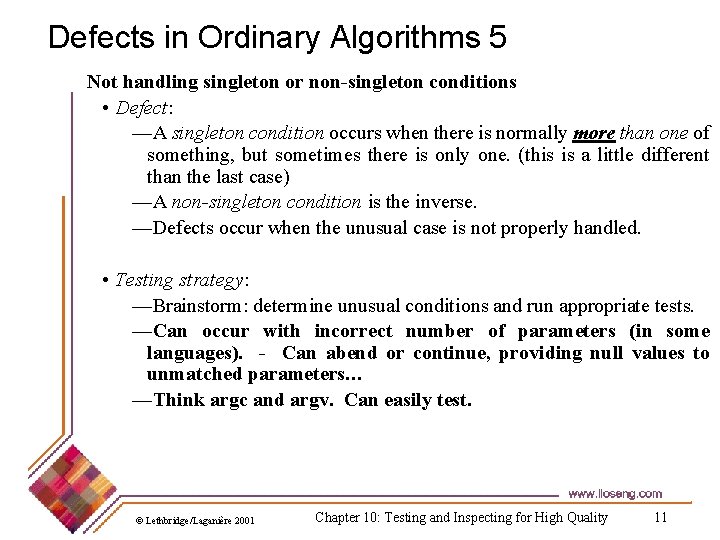 Defects in Ordinary Algorithms 5

Not handling singleton or non-singleton conditions

• Defect:

—A singleton condition occurs when there is normally more than one of something, but sometimes there is only one. (this is a little different than the last case)

—A non-singleton condition is the inverse.

—Defects occur when the unusual case is not properly handled.

• Testing strategy:

—Brainstorm: determine unusual conditions and run appropriate tests.

—Can occur with incorrect number of parameters (in some languages). - Can abend or continue, providing null values to unmatched parameters…

—Think argc and argv. Can easily test.

www.lloseng.com

© Lethbridge/Laganière 2001

Chapter 10: Testing and Inspecting for High Quality

11